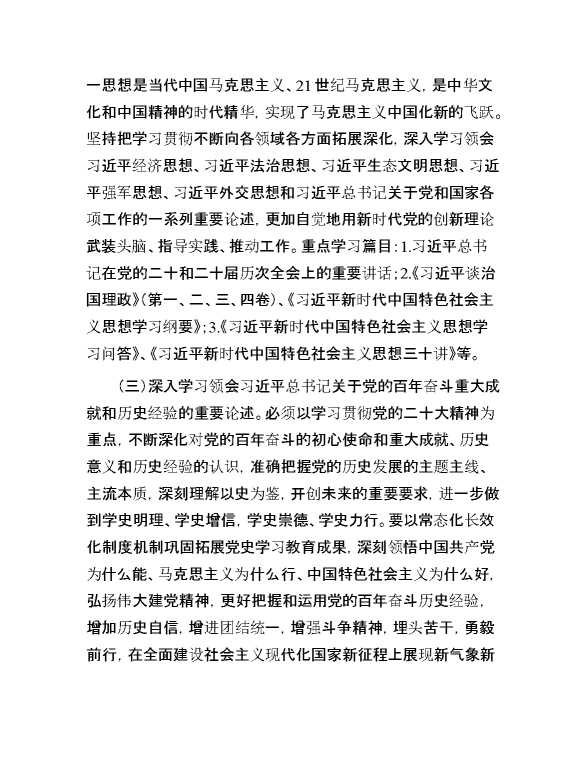 一思想是当代中国马克思主义、21世纪马克思主义，是中华文化和中国精神的时代精华，实现了马克思主义中国化新的飞跃。坚持把学习贯彻不断向各领域各方面拓展深化，深入学习领会习近平经济思想、习近平法治思想、习近平生态文明思想、习近平强军思想、习近平外交思想和习近平总书记关于党和国家各项工作的一系列重要论述，更加自觉地用新时代党的创新理论武装头脑、指导实践、推动工作。重点学习篇目：1.习近平总书记在党的二十和二十届历次全会上的重要讲话；2.《习近平谈治国理政》（第一、二、三、四卷）、《习近平新时代中国特色社会主义思想学习纲要》；3.《习近平新时代中国特色社会主义思想学习问答》、《习近平新时代中国特色社会主义思想三十讲》等。

（三）深入学习领会习近平总书记关于党的百年奋斗重大成就和历史经验的重要论述。必须以学习贯彻党的二十大精神为重点，不断深化对党的百年奋斗的初心使命和重大成就、历史意义和历史经验的认识，准确把握党的历史发展的主题主线、主流本质，深刻理解以史为鉴，开创未来的重要要求，进一步做到学史明理、学史增信，学史崇德、学史力行。要以常态化长效化制度机制巩固拓展党史学习教育成果，深刻领悟中国共产党为什么能、马克思主义为什么行、中国特色社会主义为什么好，弘扬伟大建党精神，更好把握和运用党的百年奋斗历史经验，增加历史自信，增进团结统一，增强斗争精神，埋头苦干，勇毅前行，在全面建设社会主义现代化国家新征程上展现新气象新